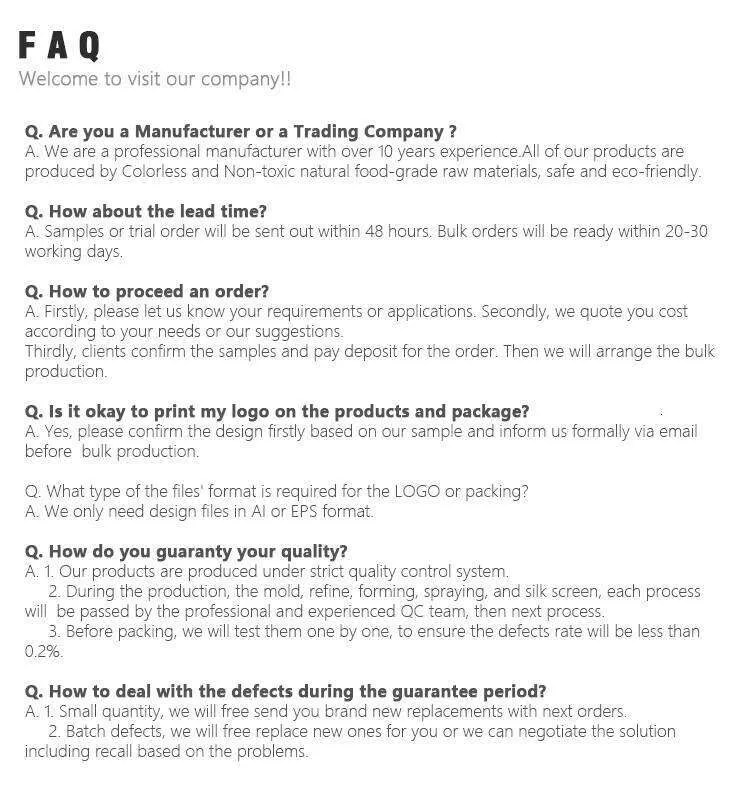 FAQ
Welcome to visit our company!!

Q. Are you a Manufacturer or a Trading Company ?
A. We are a professional manufacturer with over 10 years experience.All of our products are produced by Colorless and Non-toxic natural food-grade raw materials, safe and eco-friendly.

Q. How about the lead time?
A. Samples or trial order will be sent out within 48 hours. Bulk orders will be ready within 20-30 working days.

Q. How to proceed an order?
A. Firstly, please let us know your requirements or applications. Secondly, we quote you cost according to your needs or our suggestions.
Thirdly, clients confirm the samples and pay deposit for the order. Then we will arrange the bulk production.

Q. Is it okay to print my logo on the products and package?
A. Yes, please confirm the design firstly based on our sample and inform us formally via email before bulk production.

Q. What type of the files' format is required for the LOGO or packing?
A. We only need design files in AI or EPS format.

Q. How do you guaranty your quality?
A. 1. Our products are produced under strict quality control system.
2. During the production, the mold, refine, forming, spraying, and silk screen, each process will be passed by the professional and experienced QC team, then next process.
3. Before packing, we will test them one by one, to ensure the defects rate will be less than 0.2%.

Q. How to deal with the defects during the guarantee period?
A. 1. Small quantity, we will free send you brand new replacements with next orders.
2. Batch defects, we will free replace new ones for you or we can negotiate the solution including recall based on the problems.